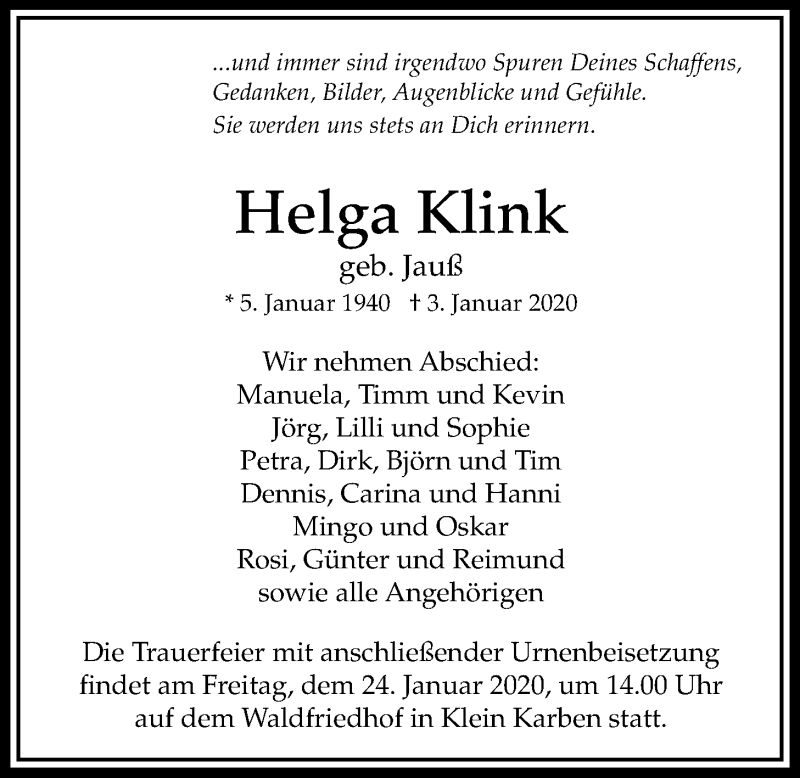 ...und immer sind irgendwo Spuren Deines Schaffens,
Gedanken, Bilder, Augenblicke und Gefühle.
Sie werden uns stets an Dich erinnern.

Helga Klink
geb. Jauß
* 5. Januar 1940 † 3. Januar 2020

Wir nehmen Abschied:
Manuela, Timm und Kevin
Jörg, Lilli und Sophie
Petra, Dirk, Björn und Tim
Dennis, Carina und Hanni
Mingo und Oskar
Rosi, Günter und Reimund
sowie alle Angehörigen

Die Trauerfeier mit anschließender Urnenbeisetzung findet am Freitag, dem 24. Januar 2020, um 14.00 Uhr auf dem Waldfriedhof in Klein Karben statt.